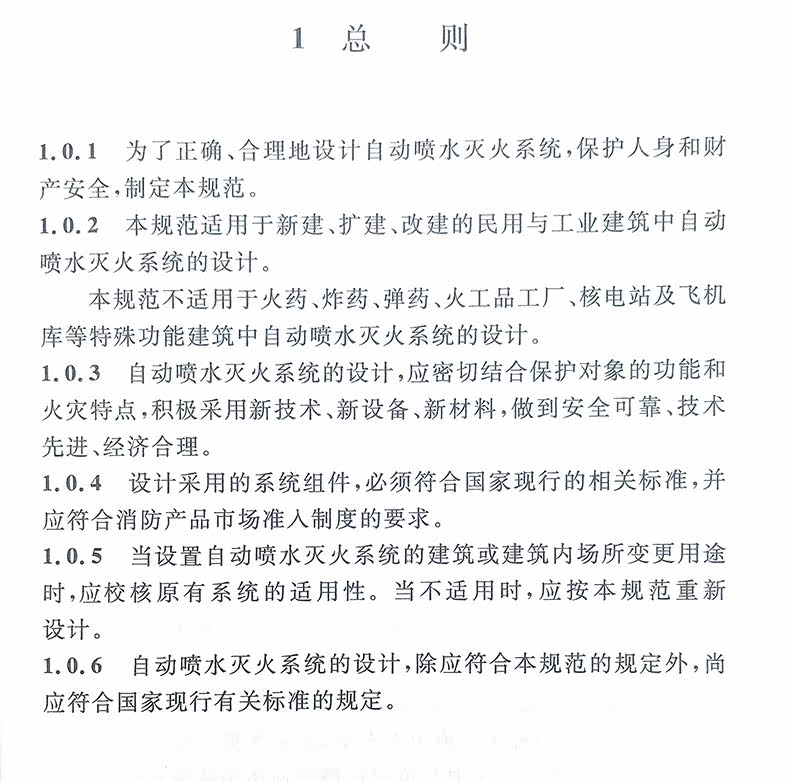 1 总　则

1.0.1　为了正确、合理地设计自动喷水灭火系统，保护人身和财产安全，制定本规范。

1.0.2　本规范适用于新建、扩建、改建的民用与工业建筑中自动喷水灭火系统的设计。

本规范不适用于火药、炸药、弹药、火工品工厂、核电站及飞机库等特殊功能建筑中自动喷水灭火系统的设计。

1.0.3　自动喷水灭火系统的设计，应密切结合保护对象的功能和火灾特点，积极采用新技术、新设备、新材料，做到安全可靠、技术先进、经济合理。

1.0.4　设计采用的系统组件，必须符合国家现行的相关标准，并应符合消防产品市场准入制度的要求。

1.0.5　当设置自动喷水灭火系统的建筑或建筑内场所变更用途时，应校核原有系统的适用性。当不适用时，应按本规范重新设计。

1.0.6　自动喷水灭火系统的设计，除应符合本规范的规定外，尚应符合国家现行有关标准的规定。